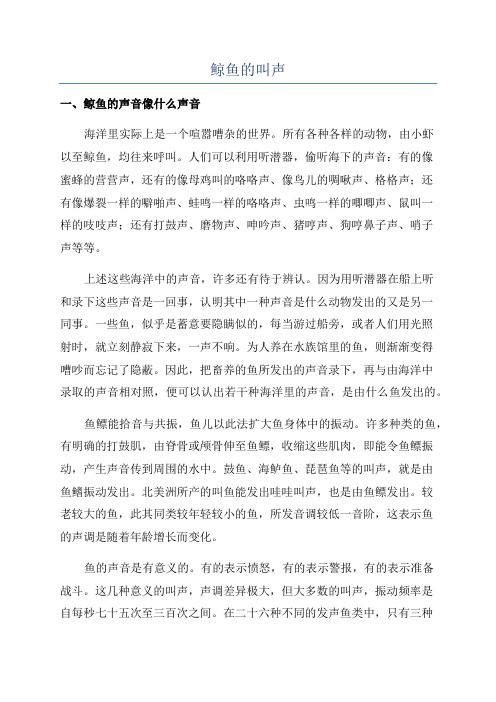 鲸鱼的叫声

一、鲸鱼的声音像什么声音

海洋里实际上是一个喧嚣嘈杂的世界。所有各种各样的动物，由小虾以至鲸鱼，均往来呼叫。人们可以利用听潜器，偷听海下的声音：有的像蜜蜂的营营声，还有的像母鸡叫的咯咯声、像鸟儿的啁啾声、格格声；还有像爆裂一样的噼啪声、蛙鸣一样的咯咯声、虫鸣一样的唧唧声、鼠叫一样的吱吱声；还有打鼓声、磨物声、呻吟声、猪哼声、狗哼鼻子声、哨子声等等。

上述这些海洋中的声音，许多还有待于辨认。因为用听潜器在船上听和录下这些声音是一回事，认明其中一种声音是什么动物发出的又是另一同事。一些鱼，似乎是蓄意要隐瞒似的，每当游过船旁，或者人们用光照射时，就立刻静寂下来，一声不响。为人养在水族馆里的鱼，则渐渐变得嘈吵而忘记了隐蔽。因此，把畜养的鱼所发出的声音录下，再与由海洋中录取的声音相对照，便可以认出若干种海洋里的声音，是由什么鱼发出的。

鱼鳔能拾音与共振，鱼儿以此法扩大鱼身体中的振动。许多种类的鱼，有明确的打鼓肌，由脊骨或颅骨伸至鱼鳔，收缩这些肌肉，即能令鱼鳔振动，产生声音传到周围的水中。鼓鱼、海鲈鱼、琵琶鱼等的叫声，就是由鱼鳍振动发出。北美洲所产的叫鱼能发出哇哇叫声，也是由鱼鳔发出。较老较大的鱼，此其同类较年轻较小的鱼，所发音调较低一音阶，这表示鱼的声调是随着年龄增长而变化。

鱼的声音是有意义的。有的表示愤怒，有的表示警报，有的表示准备战斗。这几种意义的叫声，声调差异极大，但大多数的叫声，振动频率是自每秒七十五次至三百次之间。在二十六种不同的发声鱼类中，只有三种